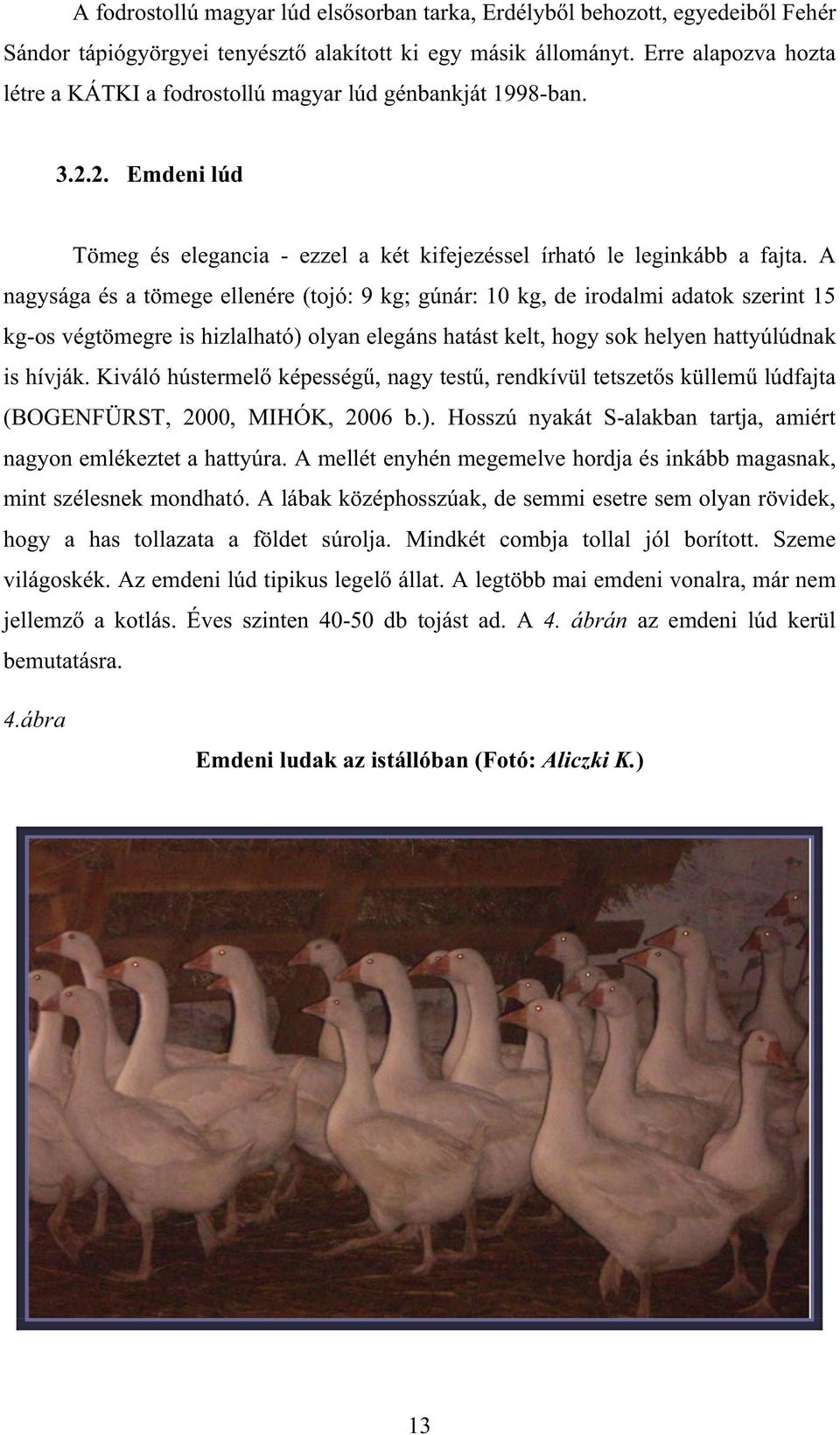 A fodrostollú magyar lúd elsősorban tarka, Erdélyből behozott, egyedeiből Fehér Sándor tápiógyörgyei tenyésztő alakított ki egy másik állományt. Erre alapozva hozta létre a KÁTKI a fodrostollú magyar lúd génbankját 1998-ban.

3.2.2. Emdeni lúd

Tömeg és elegancia - ezzel a két kifejezéssel írható le leginkább a fajta. A nagysága és a tömege ellenére (tojó: 9 kg; gúnár: 10 kg, de irodalmi adatok szerint 15 kg-os végtömegre is hizlalható) olyan elegáns hatást kelt, hogy sok helyen hattyúlúdnak is hívják. Kiváló hústermelő képességű, nagy testű, rendkívül tetszetős küllemű lúdfajta (BOGENFÜRST, 2000, MIHÓK, 2006 b.). Hosszú nyakát S-alakban tartja, amiért nagyon emlékeztet a hattyúra. A mellét enyhén megemelve hordja és inkább magasnak, mint szélesnek mondható. A lábak középhosszúak, de semmi esetre sem olyan rövidek, hogy a has tollazata a földet súrolja. Mindkét combja tollal jól borított. Szeme világoskék. Az emdeni lúd tipikus legelő állat. A legtöbb mai emdeni vonalra, már nem jellemző a kotlás. Éves szinten 40-50 db tojást ad. A 4. ábrán az emdeni lúd kerül bemutatásra.

4.ábra

Emdeni ludak az istállóban (Fotó: Aliczki K.)

13